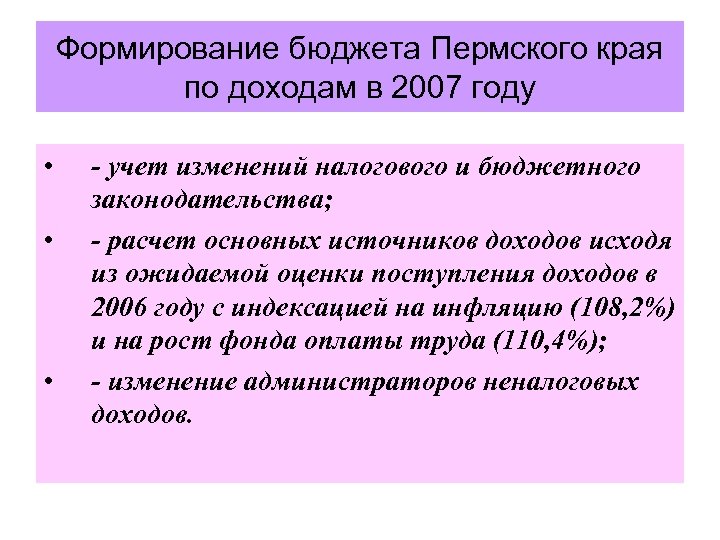 Формирование бюджета Пермского края по доходам в 2007 году

• - учет изменений налогового и бюджетного законодательства;
• - расчет основных источников доходов исходя из ожидаемой оценки поступления доходов в 2006 году с индексацией на инфляцию (108,2%) и на рост фонда оплаты труда (110,4%);
• - изменение администраторов неналоговых доходов.